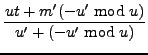 $\frac{ut + m'(-u' \bmod u)}{u' + (-u' \bmod u)}$